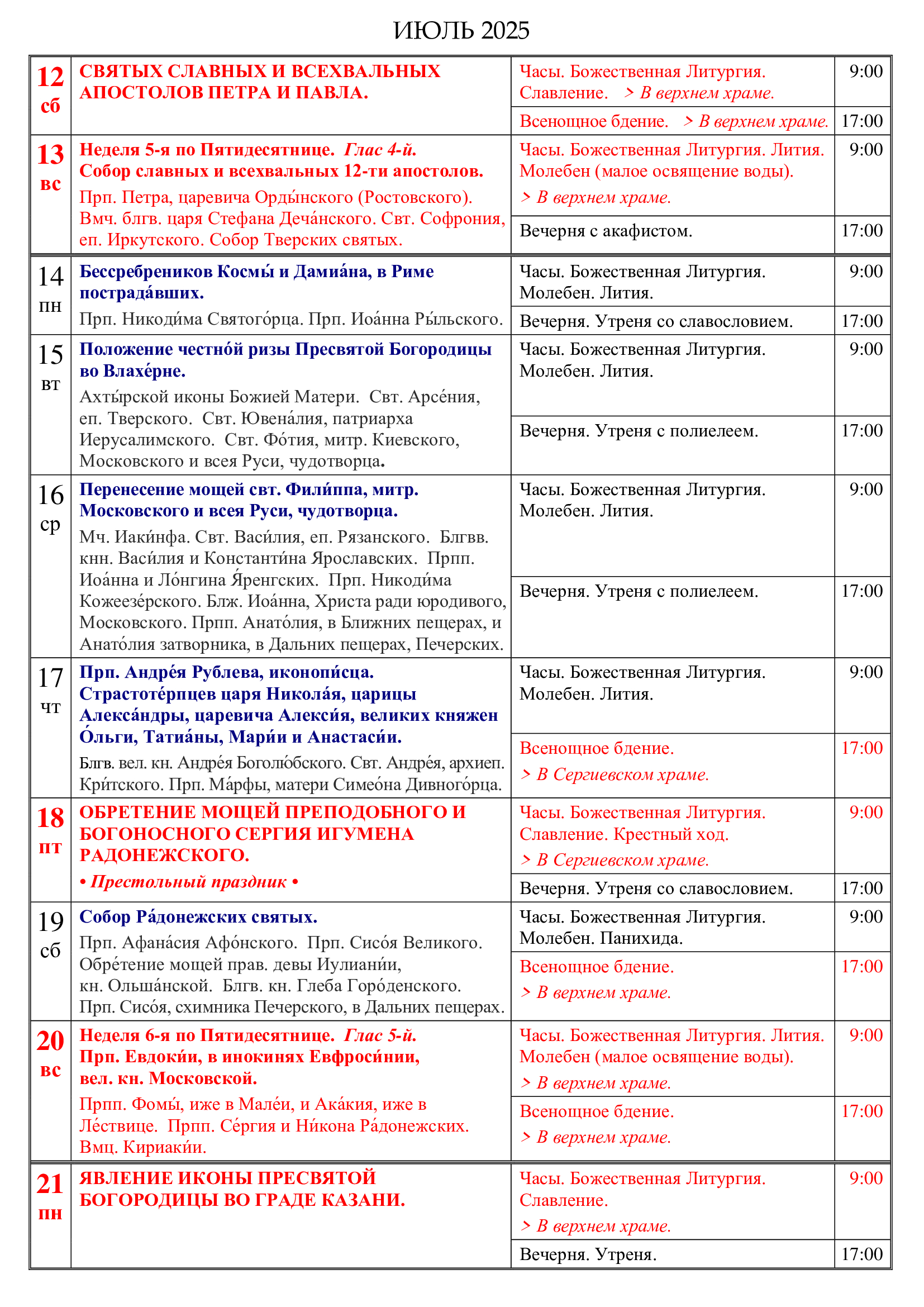 ИЮЛЬ 2025

| | | | |
|---|---|---|---|
| 12 сб | СВЯТЫХ СЛАВНЫХ И ВСЕХВАЛЬНЫХ АПОСТОЛОВ ПЕТРА И ПАВЛА. | Часы. Божественная Литургия. Славление. > В верхнем храме. | 9:00 |
| | | Всенощное бдение. > В верхнем храме. | 17:00 |
| 13 вс | Неделя 5-я по Пятидесятнице. Глас 4-й. Собор славных и всехвальных 12-ти апостолов. Прп. Петра, царевича Орды́нского (Ростовского). Вмч. блгв. царя Стефана Деча́нского. Свт. Софрония, еп. Иркутского. Собор Тверских святых. | Часы. Божественная Литургия. Лития. Молебен (малое освящение воды). > В верхнем храме. | 9:00 |
| | | Вечерня с акафистом. | 17:00 |
| 14 пн | Бессребреников Космы́ и Дамиа́на, в Риме пострада́вших. Прп. Никоди́ма Святого́рца. Прп. Иоа́нна Ры́льского. | Часы. Божественная Литургия. Молебен. Лития. | 9:00 |
| | | Вечерня. Утреня со славословием. | 17:00 |
| 15 вт | Положение честно́й ризы Пресвятой Богородицы во Влахе́рне. Ахты́рской иконы Божией Матери. Свт. Арсе́ния, еп. Тверского. Свт. Ювена́лия, патриарха Иерусалимского. Свт. Фо́тия, митр. Киевского, Московского и всея Руси, чудотворца. | Часы. Божественная Литургия. Молебен. Лития. | 9:00 |
| | | Вечерня. Утреня с полиелеем. | 17:00 |
| 16 ср | Перенесение мощей свт. Фили́ппа, митр. Московского и всея Руси, чудотворца. Мч. Иаки́нфа. Свт. Васи́лия, еп. Рязанского. Блгвв. кнн. Васи́лия и Константи́на Ярославских. Прпп. Иоа́нна и Ло́нгина Я́ренгских. Прп. Никоди́ма Кожеезе́рского. Блж. Иоа́нна, Христа ради юродивого, Московского. Прпп. Анато́лия, в Ближних пещерах, и Анато́лия затворника, в Дальних пещерах, Печерских. | Часы. Божественная Литургия. Молебен. Лития. | 9:00 |
| | | Вечерня. Утреня с полиелеем. | 17:00 |
| 17 чт | Прп. Андре́я Рублева, иконопи́сца. Страстоте́рпцев царя Никола́я, царицы Алекса́ндры, царевича Алекси́я, великих княжен О́льги, Татиа́ны, Мари́и и Анастаси́и. Блгв. вел. кн. Андре́я Боголю́бского. Свт. Андре́я, архиеп. Кри́тского. Прп. Ма́рфы, матери Симео́на Дивного́рца. | Часы. Божественная Литургия. Молебен. Лития. | 9:00 |
| | | Всенощное бдение. > В Сергиевском храме. | 17:00 |
| 18 пт | ОБРЕТЕНИЕ МОЩЕЙ ПРЕПОДОБНОГО И БОГОНОСНОГО СЕРГИЯ ИГУМЕНА РАДОНЕЖСКОГО. • Престольный праздник • | Часы. Божественная Литургия. Славление. Крестный ход. > В Сергиевском храме. | 9:00 |
| | | Вечерня. Утреня со славословием. | 17:00 |
| 19 сб | Собор Ра́донежских святых. Прп. Афана́сия Афо́нского. Прп. Сисо́я Великого. Обре́тение мощей прав. девы Иулиани́и, кн. Ольша́нской. Блгв. кн. Глеба Горо́денского. Прп. Сисо́я, схимника Печерского, в Дальних пещерах. | Часы. Божественная Литургия. Молебен. Панихида. | 9:00 |
| | | Всенощное бдение. > В верхнем храме. | 17:00 |
| 20 вс | Неделя 6-я по Пятидесятнице. Глас 5-й. Прп. Евдоки́и, в инокинях Евфроси́нии, вел. кн. Московской. Прпп. Фомы́, иже в Мале́и, и Ака́кия, иже в Ле́ствице. Прпп. Се́ргия и Ни́кона Ра́донежских. Вмц. Кириаки́и. | Часы. Божественная Литургия. Лития. Молебен (малое освящение воды). > В верхнем храме. | 9:00 |
| | | Всенощное бдение. > В верхнем храме. | 17:00 |
| 21 пн | ЯВЛЕНИЕ ИКОНЫ ПРЕСВЯТОЙ БОГОРОДИЦЫ ВО ГРАДЕ КАЗАНИ. | Часы. Божественная Литургия. Славление. > В верхнем храме. | 9:00 |
| | | Вечерня. Утреня. | 17:00 |